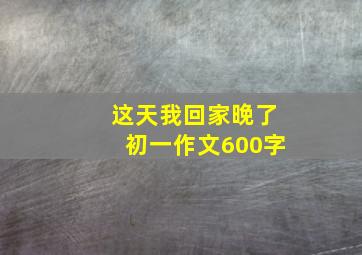 这天我回家晚了
初一作文600字